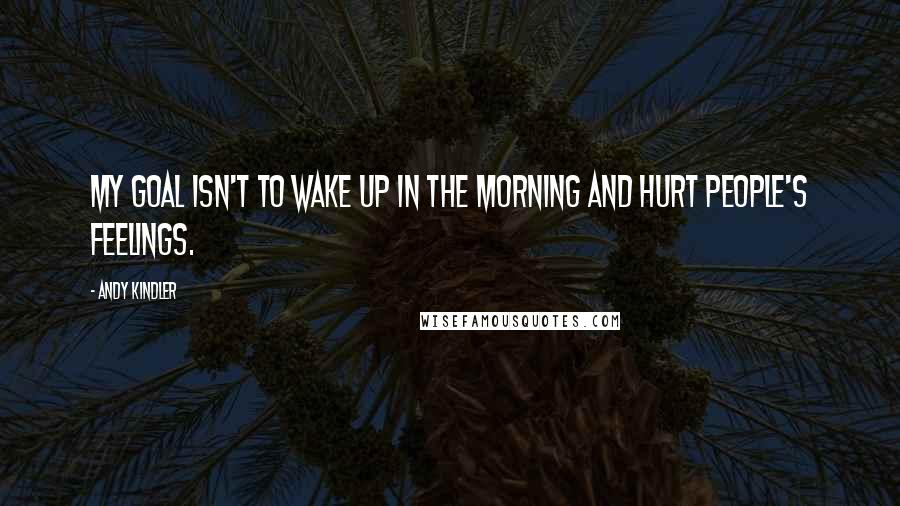 MY GOAL ISN'T TO WAKE UP IN THE MORNING AND HURT PEOPLE'S FEELINGS.

- ANDY KINDLER

WISEFAMOUSQUOTES.COM